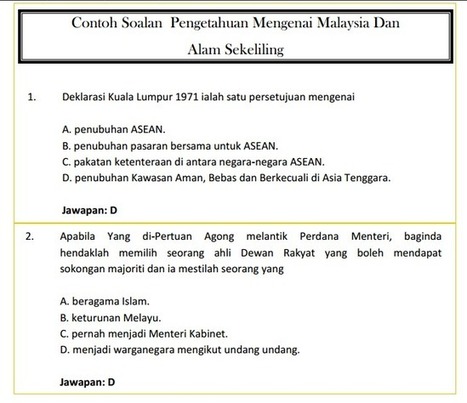 Contoh Soalan Pengetahuan Mengenai Malaysia Dan Alam Sekeliling

1. Deklarasi Kuala Lumpur 1971 ialah satu persetujuan mengenai

A. penubuhan ASEAN.
B. penubuhan pasaran bersama untuk ASEAN.
C. pakatan ketenteraan di antara negara-negara ASEAN.
D. penubuhan Kawasan Aman, Bebas dan Berkecuali di Asia Tenggara.

Jawapan: D

2. Apabila Yang di-Pertuan Agong melantik Perdana Menteri, baginda hendaklah memilih seorang ahli Dewan Rakyat yang boleh mendapat sokongan majoriti dan ia mestilah seorang yang

A. beragama Islam.
B. keturunan Melayu.
C. pernah menjadi Menteri Kabinet.
D. menjadi warganegara mengikut undang undang.

Jawapan: D